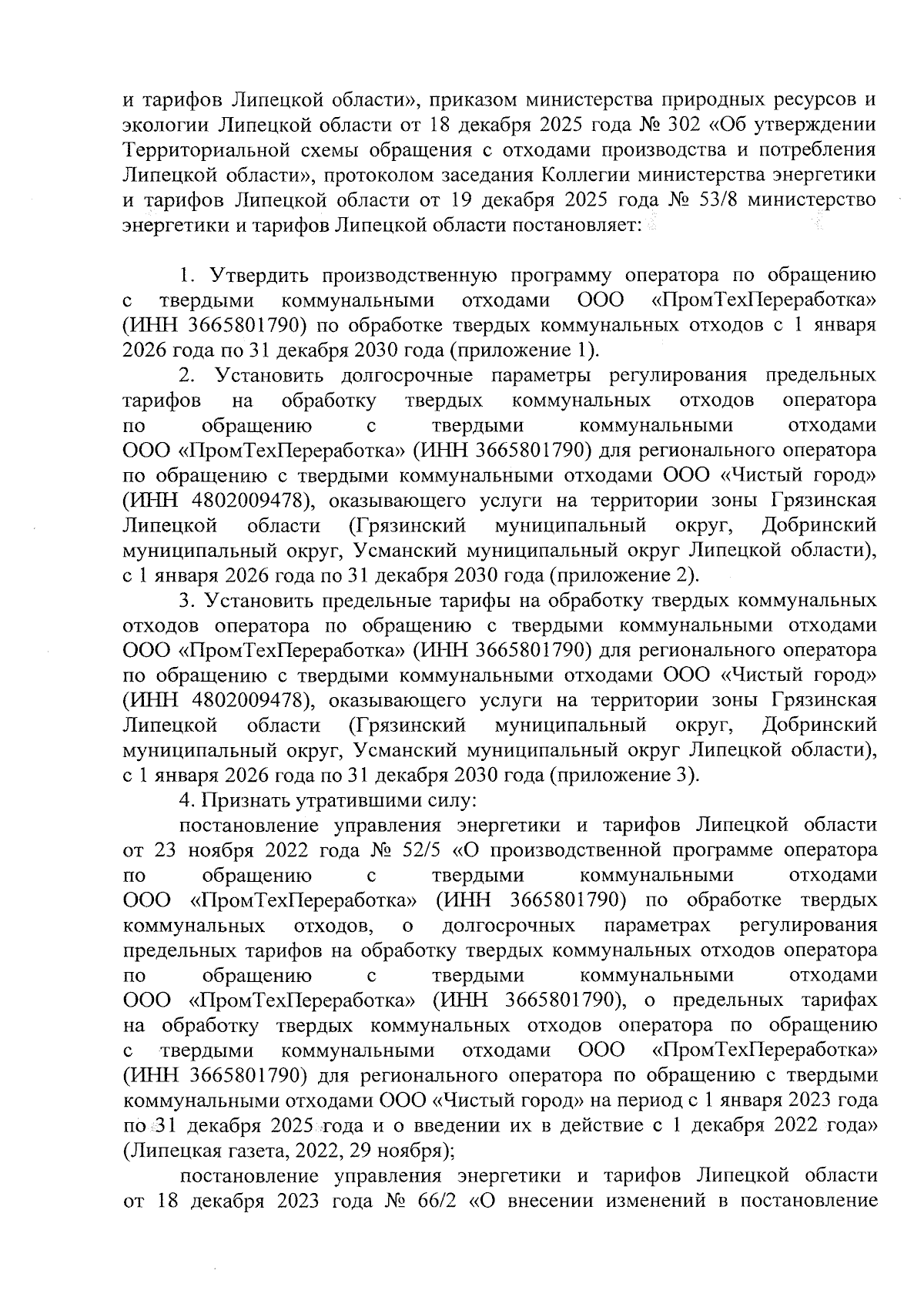 и тарифов Липецкой области», приказом министерства природных ресурсов и экологии Липецкой области от 18 декабря 2025 года № 302 «Об утверждении Территориальной схемы обращения с отходами производства и потребления Липецкой области», протоколом заседания Коллегии министерства энергетики и тарифов Липецкой области от 19 декабря 2025 года № 53/8 министерство энергетики и тарифов Липецкой области постановляет:

1. Утвердить производственную программу оператора по обращению с твердыми коммунальными отходами ООО «ПромТехПереработка» (ИНН 3665801790) по обработке твердых коммунальных отходов с 1 января 2026 года по 31 декабря 2030 года (приложение 1).

2. Установить долгосрочные параметры регулирования предельных тарифов на обработку твердых коммунальных отходов оператора по обращению с твердыми коммунальными отходами ООО «ПромТехПереработка» (ИНН 3665801790) для регионального оператора по обращению с твердыми коммунальными отходами ООО «Чистый город» (ИНН 4802009478), оказывающего услуги на территории зоны Грязинская Липецкой области (Грязинский муниципальный округ, Добринский муниципальный округ, Усманский муниципальный округ Липецкой области), с 1 января 2026 года по 31 декабря 2030 года (приложение 2).

3. Установить предельные тарифы на обработку твердых коммунальных отходов оператора по обращению с твердыми коммунальными отходами ООО «ПромТехПереработка» (ИНН 3665801790) для регионального оператора по обращению с твердыми коммунальными отходами ООО «Чистый город» (ИНН 4802009478), оказывающего услуги на территории зоны Грязинская Липецкой области (Грязинский муниципальный округ, Добринский муниципальный округ, Усманский муниципальный округ Липецкой области), с 1 января 2026 года по 31 декабря 2030 года (приложение 3).

4. Признать утратившими силу:

постановление управления энергетики и тарифов Липецкой области от 23 ноября 2022 года № 52/5 «О производственной программе оператора по обращению с твердыми коммунальными отходами ООО «ПромТехПереработка» (ИНН 3665801790) по обработке твердых коммунальных отходов, о долгосрочных параметрах регулирования предельных тарифов на обработку твердых коммунальных отходов оператора по обращению с твердыми коммунальными отходами ООО «ПромТехПереработка» (ИНН 3665801790), о предельных тарифах на обработку твердых коммунальных отходов оператора по обращению с твердыми коммунальными отходами ООО «ПромТехПереработка» (ИНН 3665801790) для регионального оператора по обращению с твердыми коммунальными отходами ООО «Чистый город» на период с 1 января 2023 года по 31 декабря 2025 года и о введении их в действие с 1 декабря 2022 года» (Липецкая газета, 2022, 29 ноября);

постановление управления энергетики и тарифов Липецкой области от 18 декабря 2023 года № 66/2 «О внесении изменений в постановление